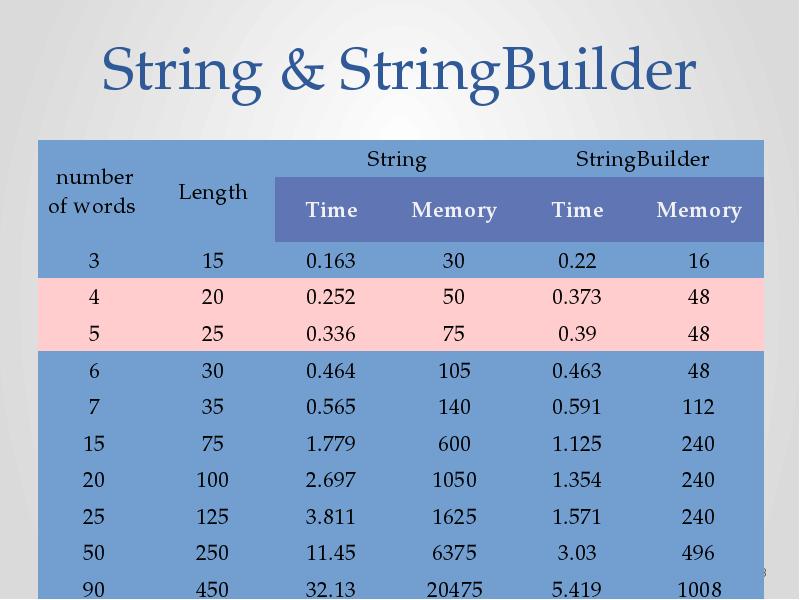 String & StringBuilder

| number of words | Length | String Time | String Memory | StringBuilder Time | StringBuilder Memory |
|---|---|---|---|---|---|
| 3 | 15 | 0.163 | 30 | 0.22 | 16 |
| 4 | 20 | 0.252 | 50 | 0.373 | 48 |
| 5 | 25 | 0.336 | 75 | 0.39 | 48 |
| 6 | 30 | 0.464 | 105 | 0.463 | 48 |
| 7 | 35 | 0.565 | 140 | 0.591 | 112 |
| 15 | 75 | 1.779 | 600 | 1.125 | 240 |
| 20 | 100 | 2.697 | 1050 | 1.354 | 240 |
| 25 | 125 | 3.811 | 1625 | 1.571 | 240 |
| 50 | 250 | 11.45 | 6375 | 3.03 | 496 |
| 90 | 450 | 32.13 | 20475 | 5.419 | 1008 |